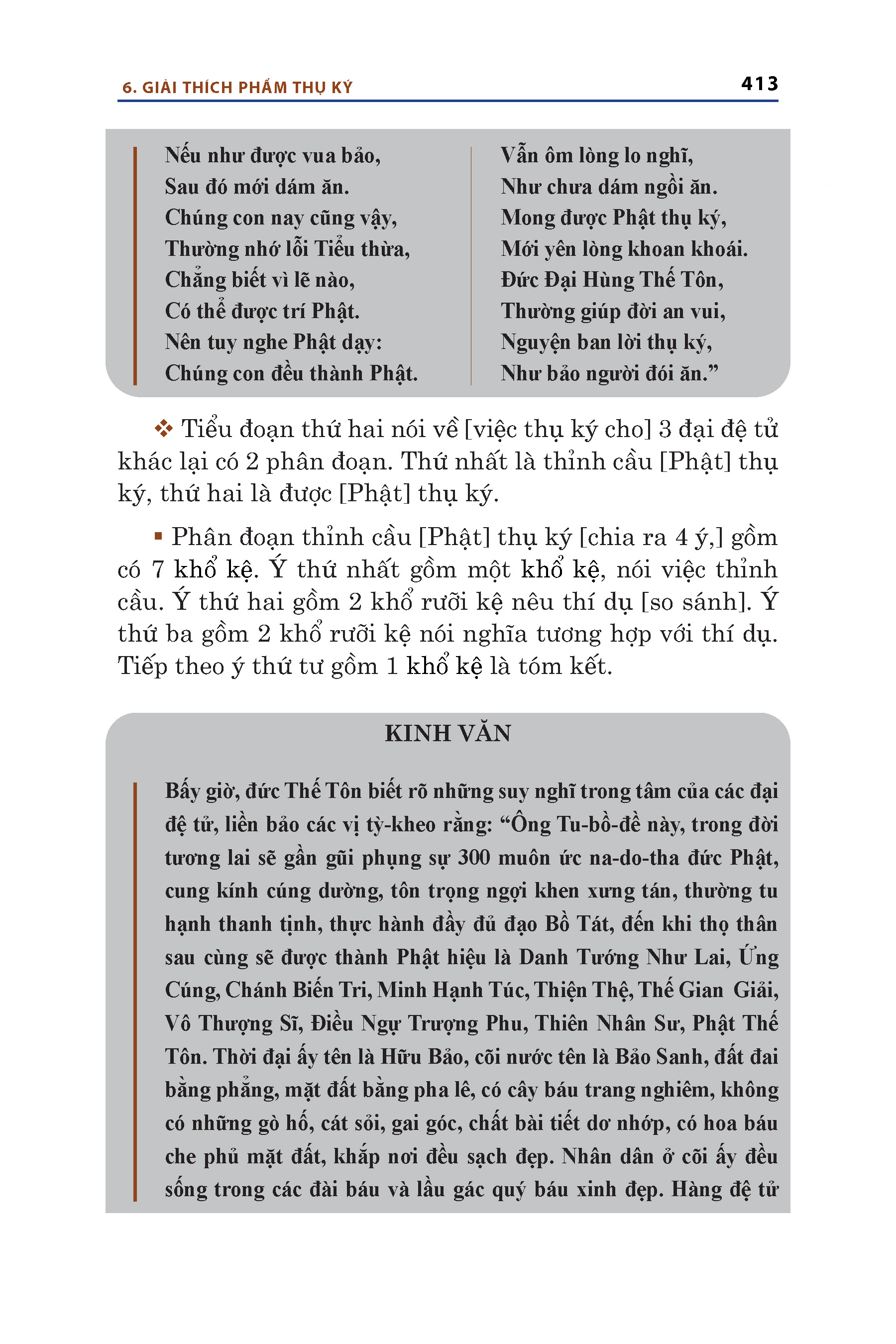 6. GIẢI THÍCH PHẨM THỤ KÝ

413

Nếu như được vua bảo,
Sau đó mới dám ăn.
Chúng con nay cũng vậy,
Thường nhớ lỗi Tiểu thừa,
Chẳng biết vì lẽ nào,
Có thể được trí Phật.
Nên tuy nghe Phật dạy:
Chúng con đều thành Phật.

Vẫn ôm lòng lo nghĩ,
Như chưa dám ngồi ăn.
Mong được Phật thụ ký,
Mới yên lòng khoan khoái.
Đức Đại Hùng Thế Tôn,
Thường giúp đời an vui,
Nguyện ban lời thụ ký,
Như bảo người đói ăn.”

❖ Tiểu đoạn thứ hai nói về [việc thụ ký cho] 3 đại đệ tử khác lại có 2 phân đoạn. Thứ nhất là thỉnh cầu [Phật] thụ ký, thứ hai là được [Phật] thụ ký.

▪ Phân đoạn thỉnh cầu [Phật] thụ ký [chia ra 4 ý,] gồm có 7 khổ kệ. Ý thứ nhất gồm một khổ kệ, nói việc thỉnh cầu. Ý thứ hai gồm 2 khổ rưỡi kệ nêu thí dụ [so sánh]. Ý thứ ba gồm 2 khổ rưỡi kệ nói nghĩa tương hợp với thí dụ. Tiếp theo ý thứ tư gồm 1 khổ kệ là tóm kết.

KINH VĂN

Bấy giờ, đức Thế Tôn biết rõ những suy nghĩ trong tâm của các đại đệ tử, liền bảo các vị tỳ-kheo rằng: “Ông Tu-bồ-đề này, trong đời tương lai sẽ gần gũi phụng sự 300 muôn ức na-do-tha đức Phật, cung kính cúng dường, tôn trọng ngợi khen xưng tán, thường tu hạnh thanh tịnh, thực hành đầy đủ đạo Bồ Tát, đến khi thọ thân sau cùng sẽ được thành Phật hiệu là Danh Tướng Như Lai, Ứng Cúng, Chánh Biến Tri, Minh Hạnh Túc, Thiện Thệ, Thế Gian Giải, Vô Thượng Sĩ, Điều Ngự Trượng Phu, Thiên Nhân Sư, Phật Thế Tôn. Thời đại ấy tên là Hữu Bảo, cõi nước tên là Bảo Sanh, đất đai bằng phẳng, mặt đất bằng pha lê, có cây báu trang nghiêm, không có những gò hố, cát sỏi, gai góc, chất bài tiết dơ nhớp, có hoa báu che phủ mặt đất, khắp nơi đều sạch đẹp. Nhân dân ở cõi ấy đều sống trong các đài báu và lầu gác quý báu xinh đẹp. Hàng đệ tử